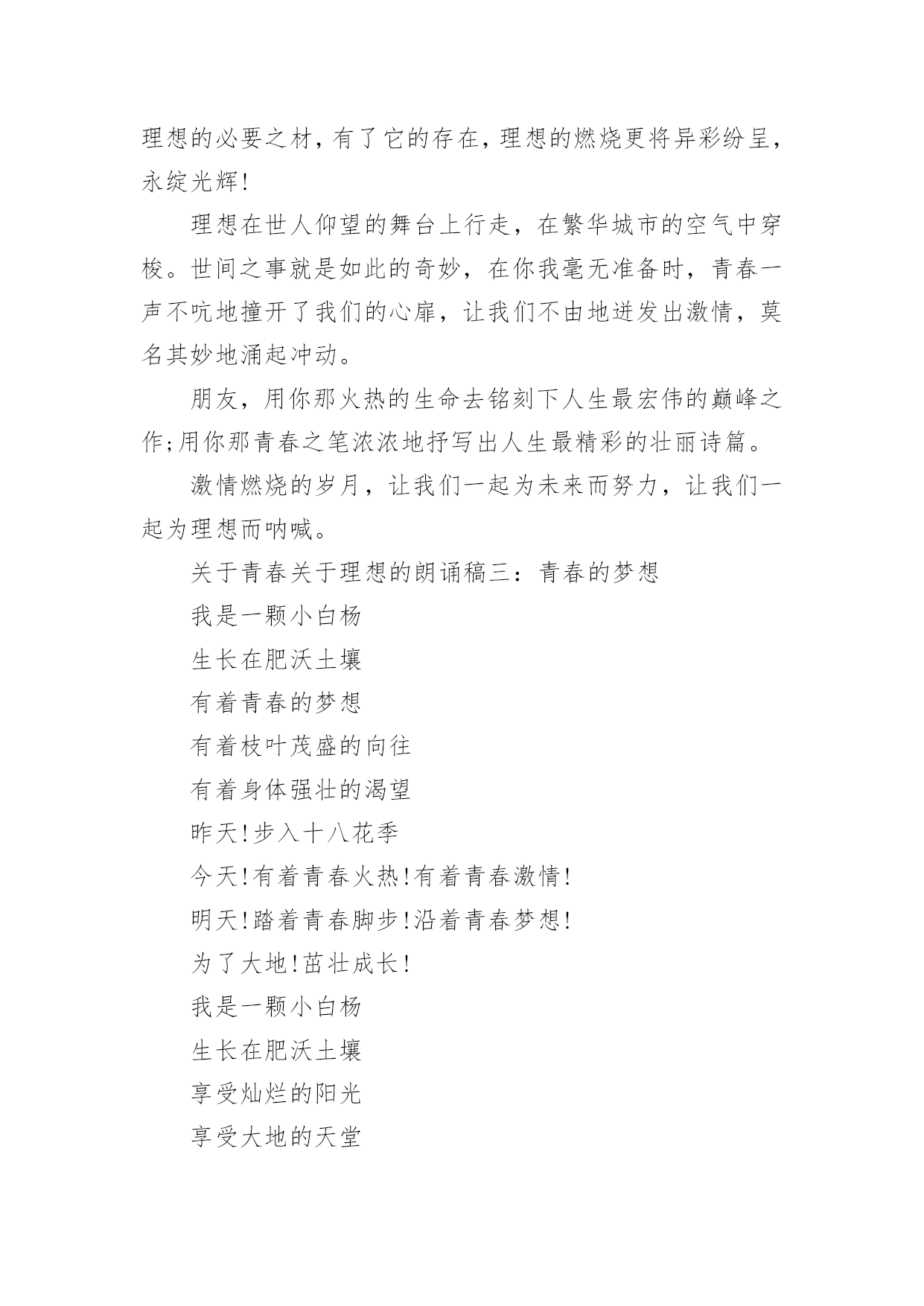 理想的必要之材，有了它的存在，理想的燃烧更将异彩纷呈，永绽光辉!

理想在世人仰望的舞台上行走，在繁华城市的空气中穿梭。世间之事就是如此的奇妙，在你我毫无准备时，青春一声不吭地撞开了我们的心扉，让我们不由地迸发出激情，莫名其妙地涌起冲动。

朋友，用你那火热的生命去铭刻下人生最宏伟的巅峰之作;用你那青春之笔浓浓地抒写出人生最精彩的壮丽诗篇。

激情燃烧的岁月，让我们一起为未来而努力，让我们一起为理想而呐喊。

关于青春关于理想的朗诵稿三：青春的梦想

我是一颗小白杨

生长在肥沃土壤

有着青春的梦想

有着枝叶茂盛的向往

有着身体强壮的渴望

昨天!步入十八花季

今天!有着青春火热!有着青春激情!

明天!踏着青春脚步!沿着青春梦想!

为了大地!茁壮成长!

我是一颗小白杨

生长在肥沃土壤

享受灿烂的阳光

享受大地的天堂